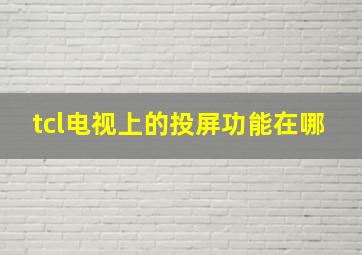 tcl电视上的投屏功能在哪